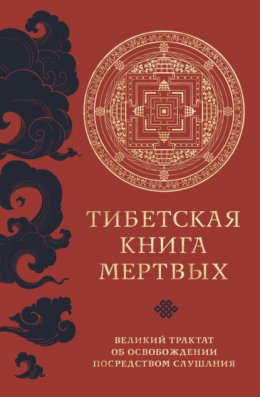 ТИБЕТСКАЯ КНИГА МЕРТВЫХ

ВЕЛИКИЙ ТРАКТАТ ОБ ОСВОБОЖДЕНИИ ПОСРЕДСТВОМ СЛУШАНИЯ